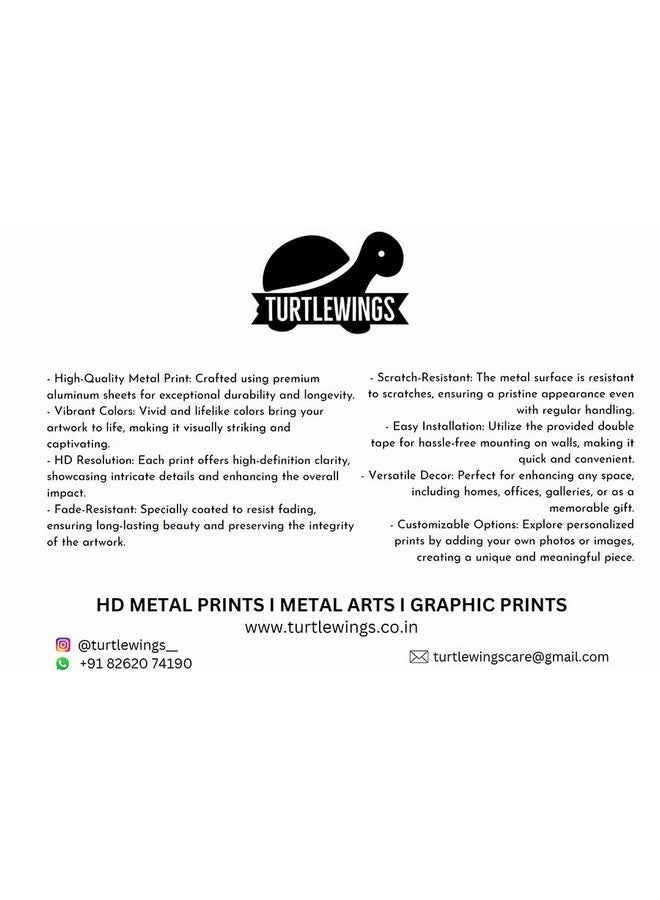 TURTLEWINGS

- High-Quality Metal Print: Crafted using premium aluminum sheets for exceptional durability and longevity.
- Vibrant Colors: Vivid and lifelike colors bring your artwork to life, making it visually striking and captivating.
- HD Resolution: Each print offers high-definition clarity, showcasing intricate details and enhancing the overall impact.
- Fade-Resistant: Specially coated to resist fading, ensuring long-lasting beauty and preserving the integrity of the artwork.

- Scratch-Resistant: The metal surface is resistant to scratches, ensuring a pristine appearance even with regular handling.
- Easy Installation: Utilize the provided double tape for hassle-free mounting on walls, making it quick and convenient.
- Versatile Decor: Perfect for enhancing any space, including homes, offices, galleries, or as a memorable gift.
- Customizable Options: Explore personalized prints by adding your own photos or images, creating a unique and meaningful piece.

HD METAL PRINTS I METAL ARTS I GRAPHIC PRINTS
www.turtlewings.co.in

@turtlewings__
+91 82620 74190

turtlewingscare@gmail.com